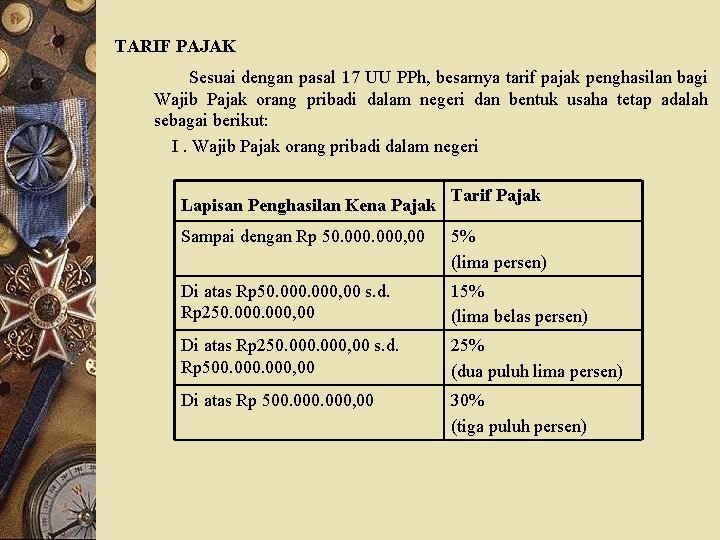 TARIF PAJAK

Sesuai dengan pasal 17 UU PPh, besarnya tarif pajak penghasilan bagi Wajib Pajak orang pribadi dalam negeri dan bentuk usaha tetap adalah sebagai berikut:

I . Wajib Pajak orang pribadi dalam negeri

| Lapisan Penghasilan Kena Pajak | Tarif Pajak |
|---|---|
| Sampai dengan Rp 50.000.000,00 | 5% (lima persen) |
| Di atas Rp50.000.000,00 s.d. Rp250.000.000,00 | 15% (lima belas persen) |
| Di atas Rp250.000.000,00 s.d. Rp500.000.000,00 | 25% (dua puluh lima persen) |
| Di atas Rp 500.000.000,00 | 30% (tiga puluh persen) |